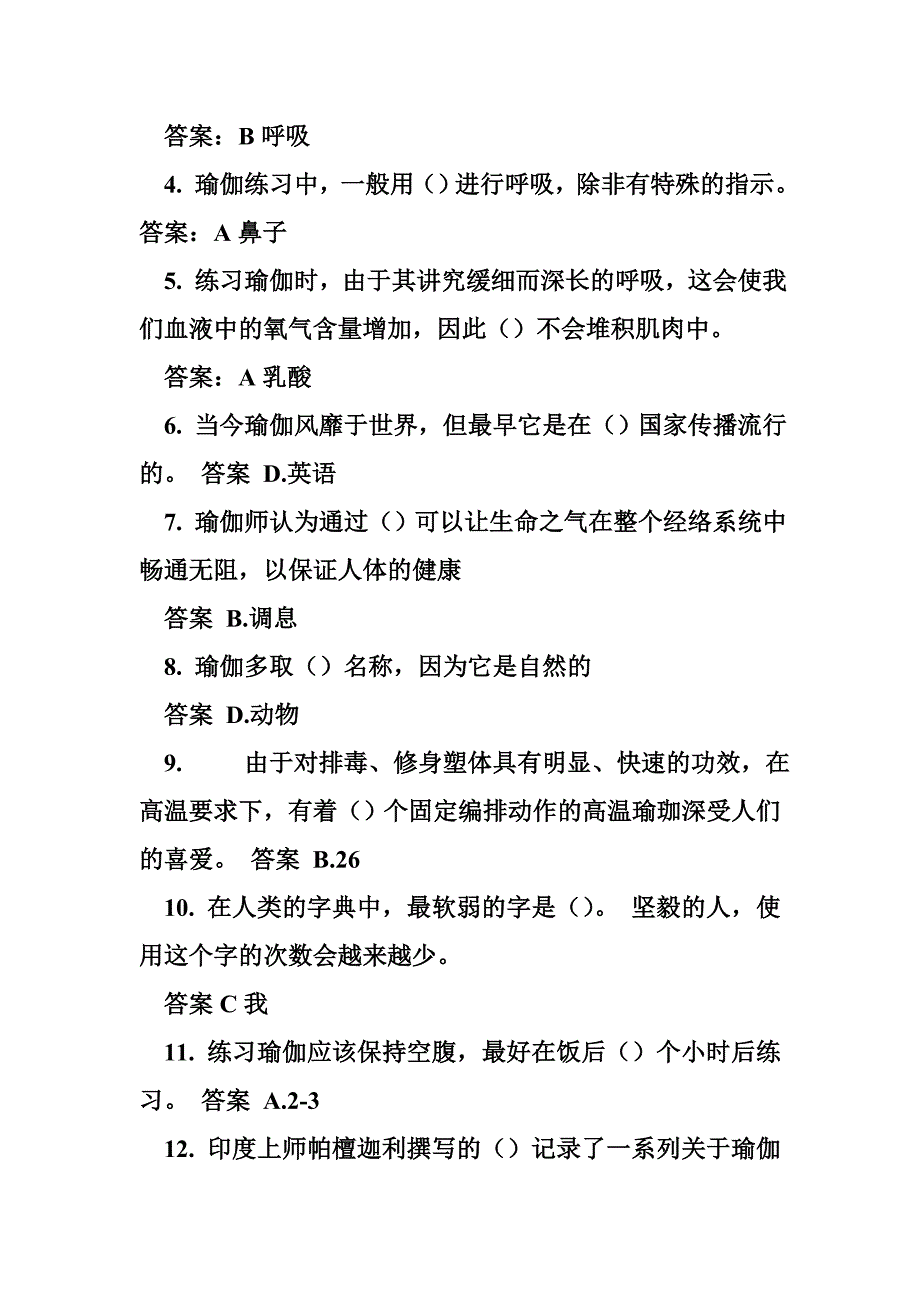 答案：B 呼吸

4. 瑜伽练习中，一般用（）进行呼吸，除非有特殊的指示。答案：A 鼻子

5. 练习瑜伽时，由于其讲究缓细而深长的呼吸，这会使我们血液中的氧气含量增加，因此（）不会堆积肌肉中。

答案：A 乳酸

6. 当今瑜伽风靡于世界，但最早它是在（）国家传播流行的。 答案 D.英语

7. 瑜伽师认为通过（）可以让生命之气在整个经络系统中畅通无阻，以保证人体的健康

答案 B.调息

8. 瑜伽多取（）名称，因为它是自然的

答案 D.动物

9. 由于对排毒、修身塑体具有明显、快速的功效，在高温要求下，有着（）个固定编排动作的高温瑜珈深受人们的喜爱。 答案 B.26

10. 在人类的字典中，最软弱的字是（）。 坚毅的人，使用这个字的次数会越来越少。

答案 C 我

11. 练习瑜伽应该保持空腹，最好在饭后（）个小时后练习。 答案 A.2-3

12. 印度上师帕檀迦利撰写的（）记录了一系列关于瑜伽